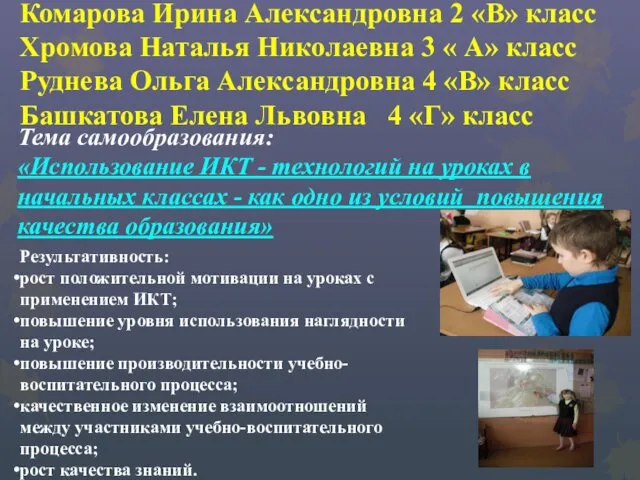 Комарова Ирина Александровна 2 «В» класс
Хромова Наталья Николаевна 3 « А» класс
Руднева Ольга Александровна 4 «В» класс
Башкатова Елена Львовна 4 «Г» класс

Тема самообразования:
«Использование ИКТ - технологий на уроках в начальных классах - как одно из условий повышения качества образования»

Результативность:
•рост положительной мотивации на уроках с применением ИКТ;
•повышение уровня использования наглядности на уроке;
•повышение производительности учебно-воспитательного процесса;
•качественное изменение взаимоотношений между участниками учебно-воспитательного процесса;
•рост качества знаний.